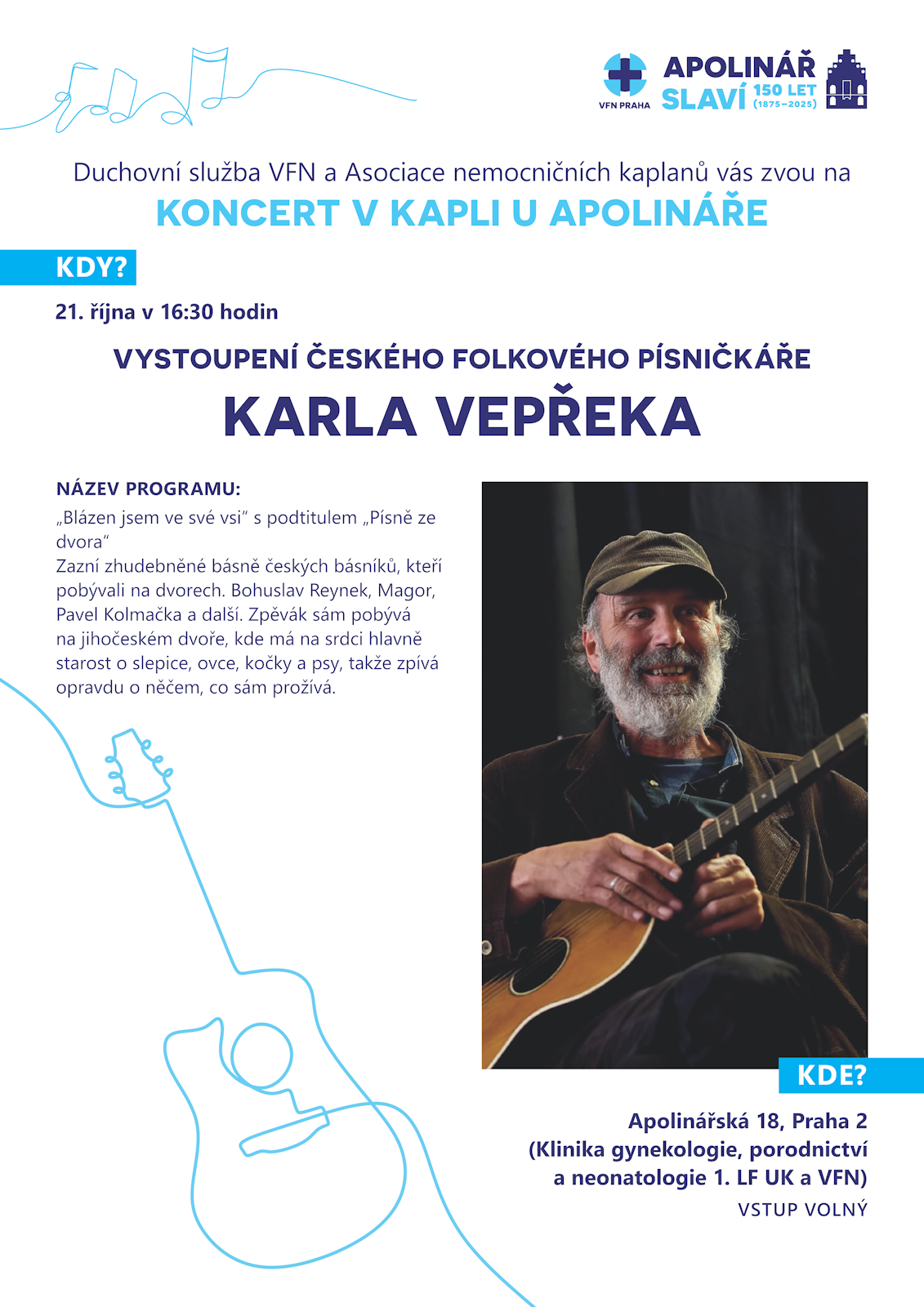 VFN PRAHA

APOLINÁŘ SLAVÍ 150 LET (1875–2025)

Duchovní služba VFN a Asociace nemocničních kaplanů vás zvou na

KONCERT V KAPLI U APOLINÁŘE

KDY?

21. října v 16:30 hodin

VYSTOUPENÍ ČESKÉHO FOLKOVÉHO PÍSNIČKÁŘE

KARLA VEPŘEKA

NÁZEV PROGRAMU:

„Blázen jsem ve své vsi“ s podtitulem „Písně ze dvora“

Zazní zhudebněné básně českých básníků, kteří pobývali na dvorech. Bohuslav Reynek, Magor, Pavel Kolmačka a další. Zpěvák sám pobývá na jihočeském dvoře, kde má na srdci hlavně starost o slepice, ovce, kočky a psy, takže zpívá opravdu o něčem, co sám prožívá.

KDE?

Apolinářská 18, Praha 2
(Klinika gynekologie, porodnictví a neonatologie 1. LF UK a VFN)

VSTUP VOLNÝ